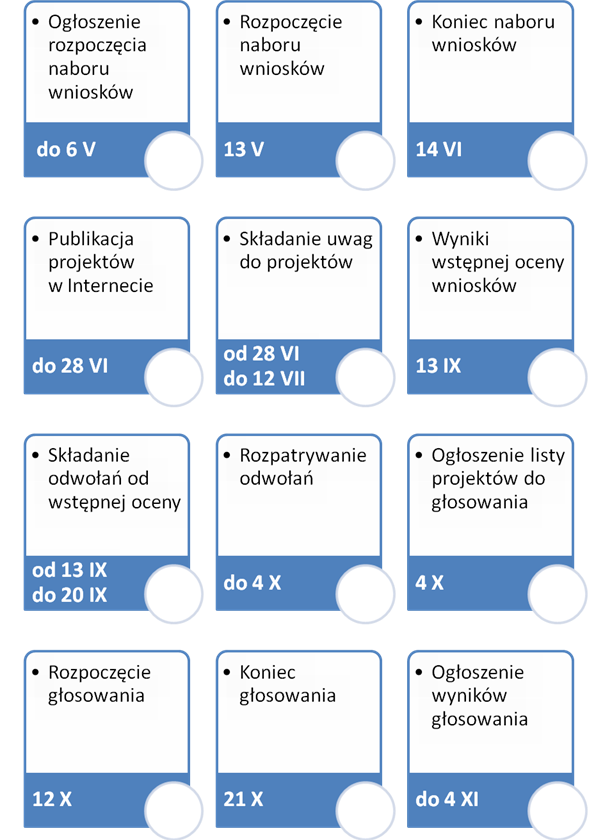 • Ogłoszenie rozpoczęcia naboru wniosków

do 6 V

• Rozpoczęcie naboru wniosków

13 V

• Koniec naboru wniosków

14 VI

• Publikacja projektów w Internecie

do 28 VI

• Składanie uwag do projektów

od 28 VI
do 12 VII

• Wyniki wstępnej oceny wniosków

13 IX

• Składanie odwołań od wstępnej oceny

od 13 IX
do 20 IX

• Rozpatrywanie odwołań

do 4 X

• Ogłoszenie listy projektów do głosowania

4 X

• Rozpoczęcie głosowania

12 X

• Koniec głosowania

21 X

• Ogłoszenie wyników głosowania

do 4 XI